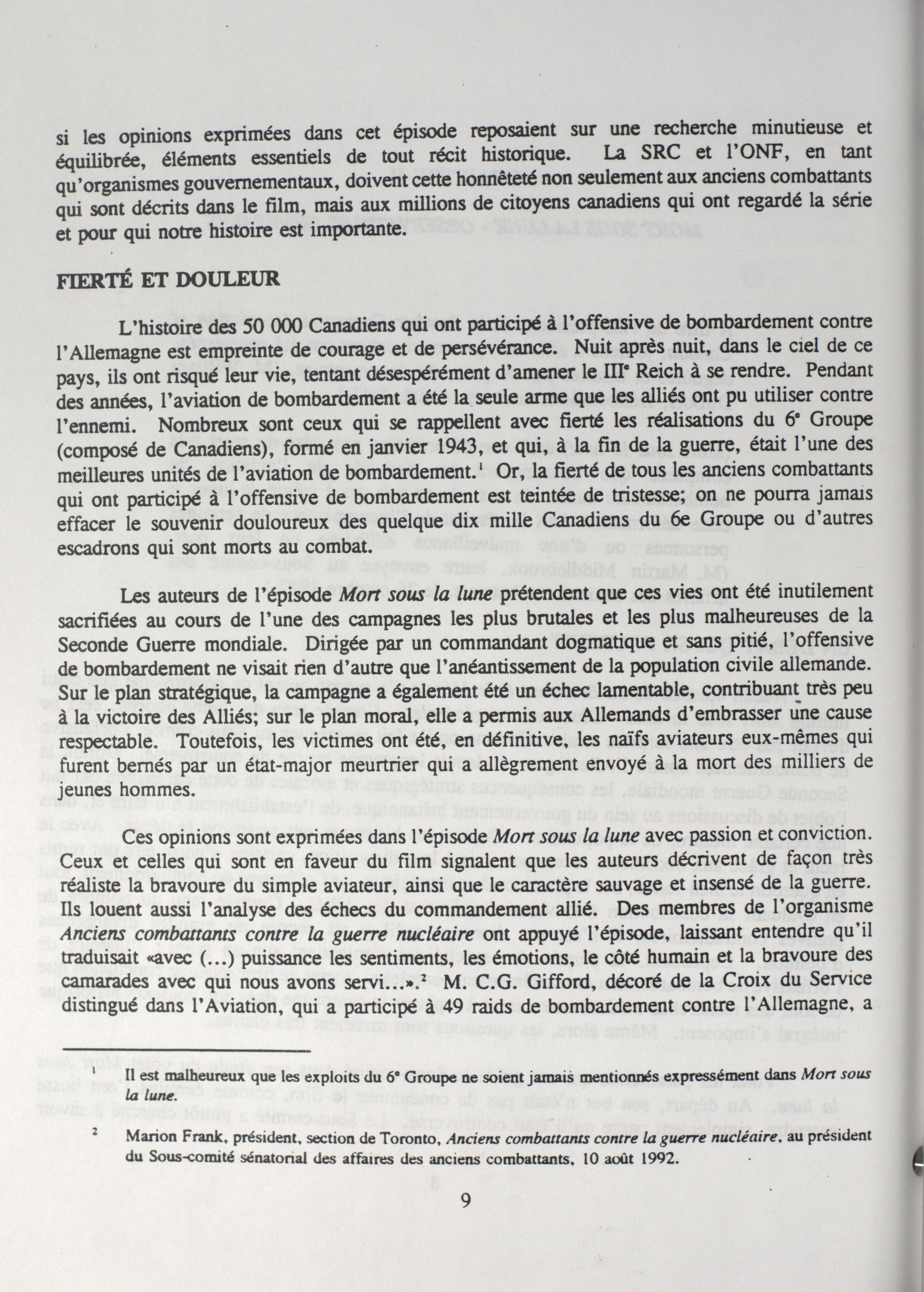 si les opinions exprimées dans cet épisode reposaient sur une recherche minutieuse et équilibrée, éléments essentiels de tout récit historique. La SRC et l'ONF, en tant qu'organismes gouvernementaux, doivent cette honnêteté non seulement aux anciens combattants qui sont décrits dans le film, mais aux millions de citoyens canadiens qui ont regardé la série et pour qui notre histoire est importante.

FIERTÉ ET DOULEUR

L'histoire des 50 000 Canadiens qui ont participé à l'offensive de bombardement contre l'Allemagne est empreinte de courage et de persévérance. Nuit après nuit, dans le ciel de ce pays, ils ont risqué leur vie, tentant désespérément d'amener le III$^e$ Reich à se rendre. Pendant des années, l'aviation de bombardement a été la seule arme que les alliés ont pu utiliser contre l'ennemi. Nombreux sont ceux qui se rappellent avec fierté les réalisations du 6$^e$ Groupe (composé de Canadiens), formé en janvier 1943, et qui, à la fin de la guerre, était l'une des meilleures unités de l'aviation de bombardement.$^1$ Or, la fierté de tous les anciens combattants qui ont participé à l'offensive de bombardement est teintée de tristesse; on ne pourra jamais effacer le souvenir douloureux des quelque dix mille Canadiens du 6e Groupe ou d'autres escadrons qui sont morts au combat.

Les auteurs de l'épisode Mort sous la lune prétendent que ces vies ont été inutilement sacrifiées au cours de l'une des campagnes les plus brutales et les plus malheureuses de la Seconde Guerre mondiale. Dirigée par un commandant dogmatique et sans pitié, l'offensive de bombardement ne visait rien d'autre que l'anéantissement de la population civile allemande. Sur le plan stratégique, la campagne a également été un échec lamentable, contribuant très peu à la victoire des Alliés; sur le plan moral, elle a permis aux Allemands d'embrasser une cause respectable. Toutefois, les victimes ont été, en définitive, les naïfs aviateurs eux-mêmes qui furent bernés par un état-major meurtrier qui a allègrement envoyé à la mort des milliers de jeunes hommes.

Ces opinions sont exprimées dans l'épisode Mort sous la lune avec passion et conviction. Ceux et celles qui sont en faveur du film signalent que les auteurs décrivent de façon très réaliste la bravoure du simple aviateur, ainsi que le caractère sauvage et insensé de la guerre. Ils louent aussi l'analyse des échecs du commandement allié. Des membres de l'organisme Anciens combattants contre la guerre nucléaire ont appuyé l'épisode, laissant entendre qu'il traduisait «avec (...) puissance les sentiments, les émotions, le côté humain et la bravoure des camarades avec qui nous avons servi...».$^2$ M. C.G. Gifford, décoré de la Croix du Service distingué dans l'Aviation, qui a participé à 49 raids de bombardement contre l'Allemagne, a

$^1$ Il est malheureux que les exploits du 6$^e$ Groupe ne soient jamais mentionnés expressément dans Mort sous la lune.

$^2$ Marion Frank, président, section de Toronto, Anciens combattants contre la guerre nucléaire, au président du Sous-comité sénatorial des affaires des anciens combattants, 10 août 1992.

9